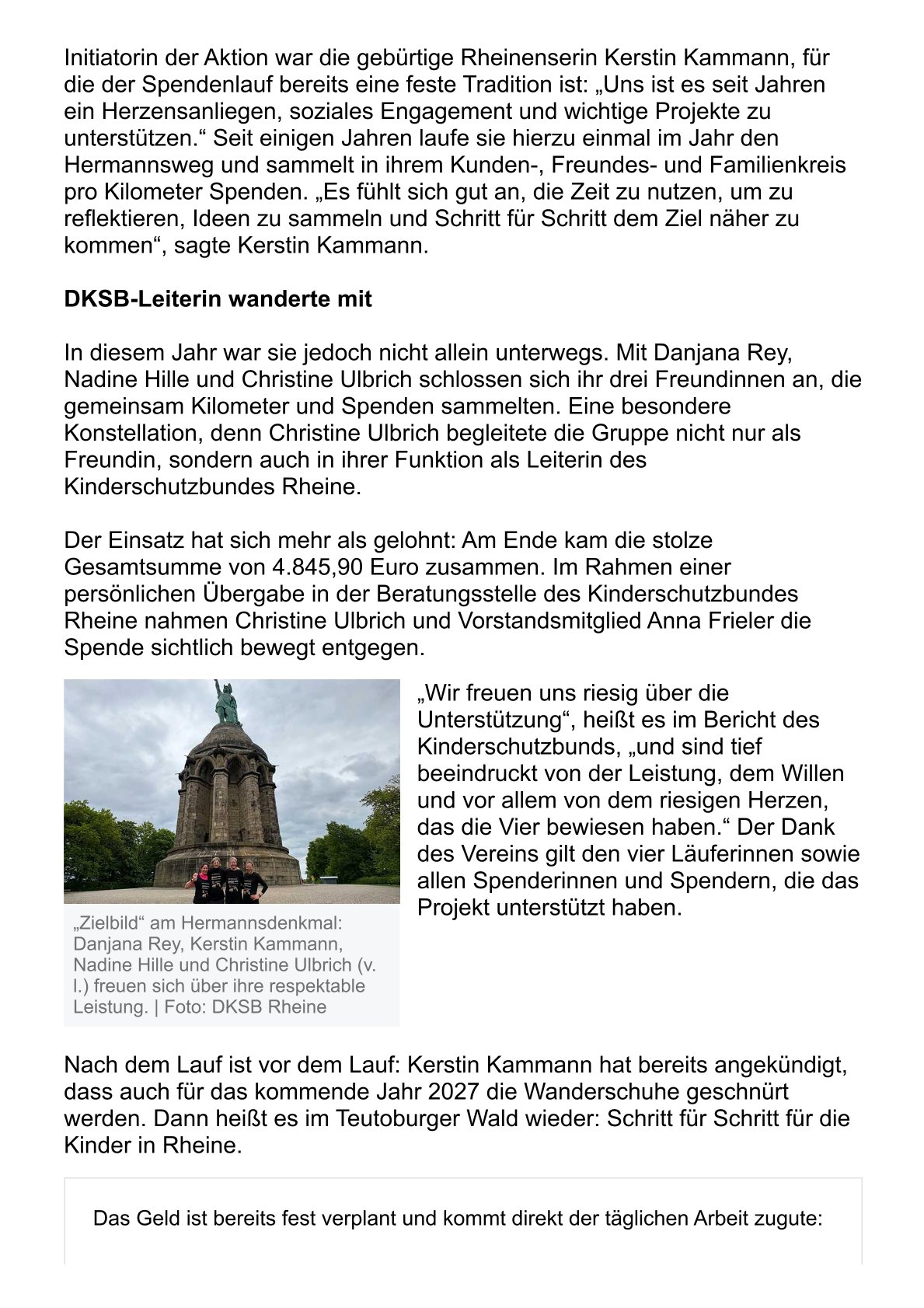 Initiatorin der Aktion war die gebürtige Rheinenserin Kerstin Kammann, für die der Spendenlauf bereits eine feste Tradition ist: „Uns ist es seit Jahren ein Herzensanliegen, soziales Engagement und wichtige Projekte zu unterstützen.“ Seit einigen Jahren laufe sie hierzu einmal im Jahr den Hermannsweg und sammelt in ihrem Kunden-, Freundes- und Familienkreis pro Kilometer Spenden. „Es fühlt sich gut an, die Zeit zu nutzen, um zu reflektieren, Ideen zu sammeln und Schritt für Schritt dem Ziel näher zu kommen“, sagte Kerstin Kammann.

DKSB-Leiterin wanderte mit

In diesem Jahr war sie jedoch nicht allein unterwegs. Mit Danjana Rey, Nadine Hille und Christine Ulbrich schlossen sich ihr drei Freundinnen an, die gemeinsam Kilometer und Spenden sammelten. Eine besondere Konstellation, denn Christine Ulbrich begleitete die Gruppe nicht nur als Freundin, sondern auch in ihrer Funktion als Leiterin des Kinderschutzbundes Rheine.

Der Einsatz hat sich mehr als gelohnt: Am Ende kam die stolze Gesamtsumme von 4.845,90 Euro zusammen. Im Rahmen einer persönlichen Übergabe in der Beratungsstelle des Kinderschutzbundes Rheine nahmen Christine Ulbrich und Vorstandsmitglied Anna Frieler die Spende sichtlich bewegt entgegen.

„Zielbild“ am Hermannsdenkmal: Danjana Rey, Kerstin Kammann, Nadine Hille und Christine Ulbrich (v. l.) freuen sich über ihre respektable Leistung. | Foto: DKSB Rheine

„Wir freuen uns riesig über die Unterstützung“, heißt es im Bericht des Kinderschutzbunds, „und sind tief beeindruckt von der Leistung, dem Willen und vor allem von dem riesigen Herzen, das die Vier bewiesen haben.“ Der Dank des Vereins gilt den vier Läuferinnen sowie allen Spenderinnen und Spendern, die das Projekt unterstützt haben.

Nach dem Lauf ist vor dem Lauf: Kerstin Kammann hat bereits angekündigt, dass auch für das kommende Jahr 2027 die Wanderschuhe geschnürt werden. Dann heißt es im Teutoburger Wald wieder: Schritt für Schritt für die Kinder in Rheine.

Das Geld ist bereits fest verplant und kommt direkt der täglichen Arbeit zugute: